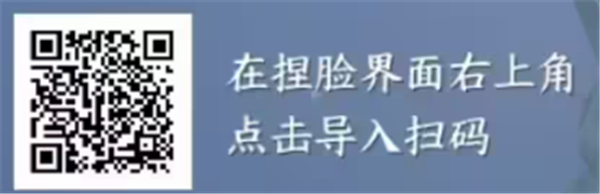 在捏脸界面右上角
点击导入扫码